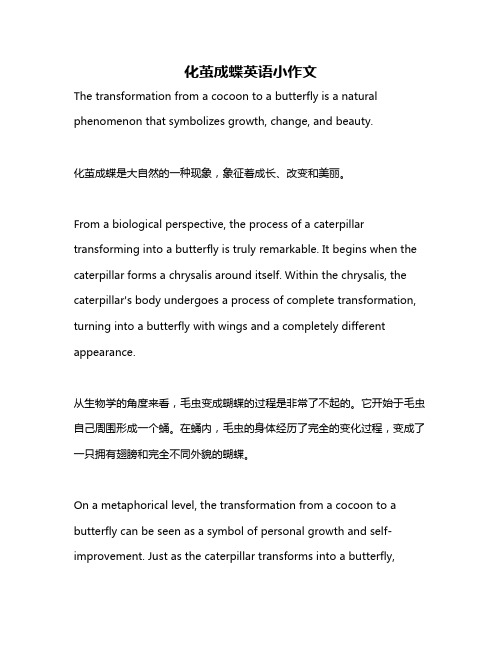 化茧成蝶英语小作文

The transformation from a cocoon to a butterfly is a natural phenomenon that symbolizes growth, change, and beauty.

化茧成蝶是大自然的一种现象，象征着成长、改变和美丽。

From a biological perspective, the process of a caterpillar transforming into a butterfly is truly remarkable. It begins when the caterpillar forms a chrysalis around itself. Within the chrysalis, the caterpillar's body undergoes a process of complete transformation, turning into a butterfly with wings and a completely different appearance.

从生物学的角度来看，毛虫变成蝴蝶的过程是非常了不起的。它开始于毛虫自己周围形成一个蛹。在蛹内，毛虫的身体经历了完全的变化过程，变成了一只拥有翅膀和完全不同外貌的蝴蝶。

On a metaphorical level, the transformation from a cocoon to a butterfly can be seen as a symbol of personal growth and self-improvement. Just as the caterpillar transforms into a butterfly,